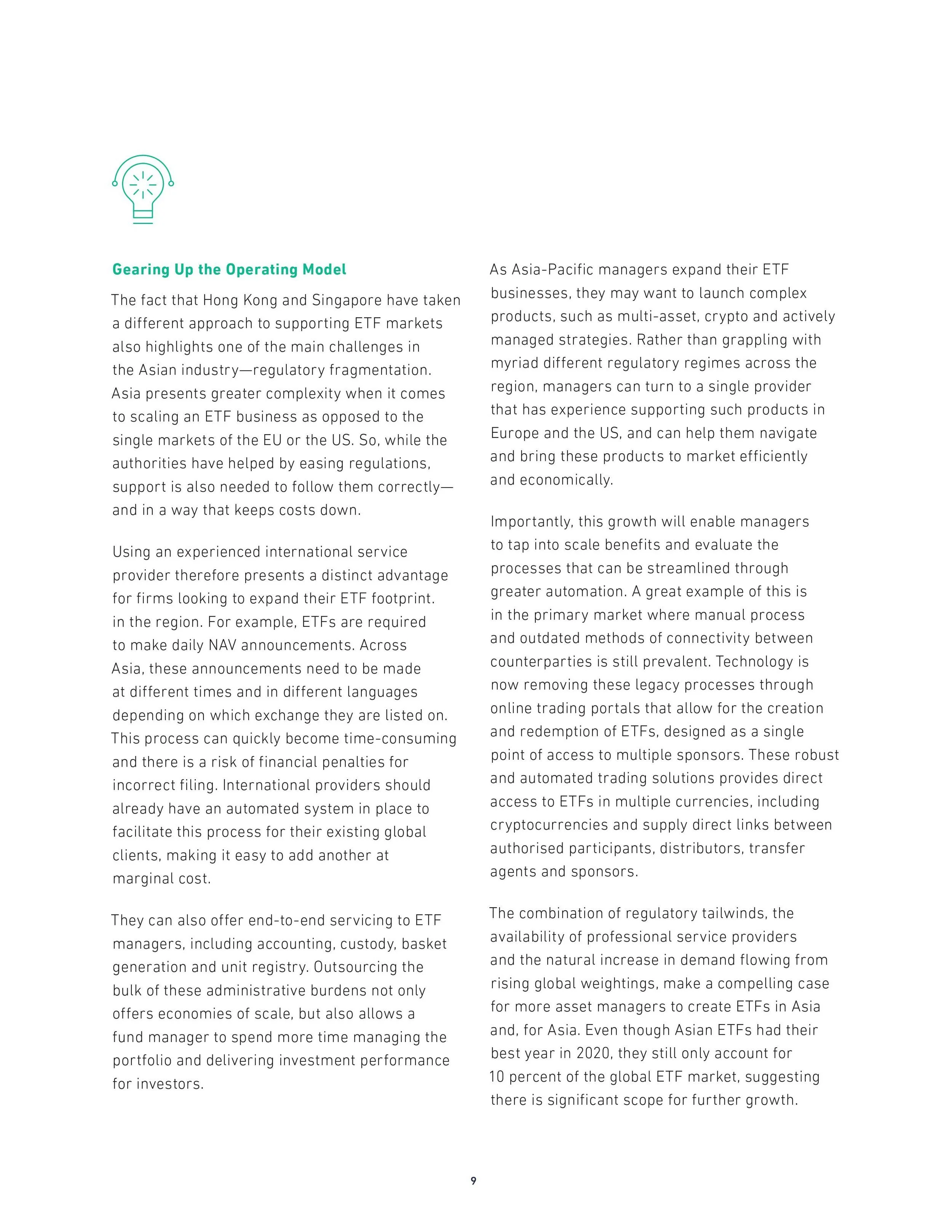 Gearing Up the Operating Model

The fact that Hong Kong and Singapore have taken a different approach to supporting ETF markets also highlights one of the main challenges in the Asian industry—regulatory fragmentation. Asia presents greater complexity when it comes to scaling an ETF business as opposed to the single markets of the EU or the US. So, while the authorities have helped by easing regulations, support is also needed to follow them correctly—and in a way that keeps costs down.

Using an experienced international service provider therefore presents a distinct advantage for firms looking to expand their ETF footprint. in the region. For example, ETFs are required to make daily NAV announcements. Across Asia, these announcements need to be made at different times and in different languages depending on which exchange they are listed on. This process can quickly become time-consuming and there is a risk of financial penalties for incorrect filing. International providers should already have an automated system in place to facilitate this process for their existing global clients, making it easy to add another at marginal cost.

They can also offer end-to-end servicing to ETF managers, including accounting, custody, basket generation and unit registry. Outsourcing the bulk of these administrative burdens not only offers economies of scale, but also allows a fund manager to spend more time managing the portfolio and delivering investment performance for investors.

As Asia-Pacific managers expand their ETF businesses, they may want to launch complex products, such as multi-asset, crypto and actively managed strategies. Rather than grappling with myriad different regulatory regimes across the region, managers can turn to a single provider that has experience supporting such products in Europe and the US, and can help them navigate and bring these products to market efficiently and economically.

Importantly, this growth will enable managers to tap into scale benefits and evaluate the processes that can be streamlined through greater automation. A great example of this is in the primary market where manual process and outdated methods of connectivity between counterparties is still prevalent. Technology is now removing these legacy processes through online trading portals that allow for the creation and redemption of ETFs, designed as a single point of access to multiple sponsors. These robust and automated trading solutions provides direct access to ETFs in multiple currencies, including cryptocurrencies and supply direct links between authorised participants, distributors, transfer agents and sponsors.

The combination of regulatory tailwinds, the availability of professional service providers and the natural increase in demand flowing from rising global weightings, make a compelling case for more asset managers to create ETFs in Asia and, for Asia. Even though Asian ETFs had their best year in 2020, they still only account for 10 percent of the global ETF market, suggesting there is significant scope for further growth.

9